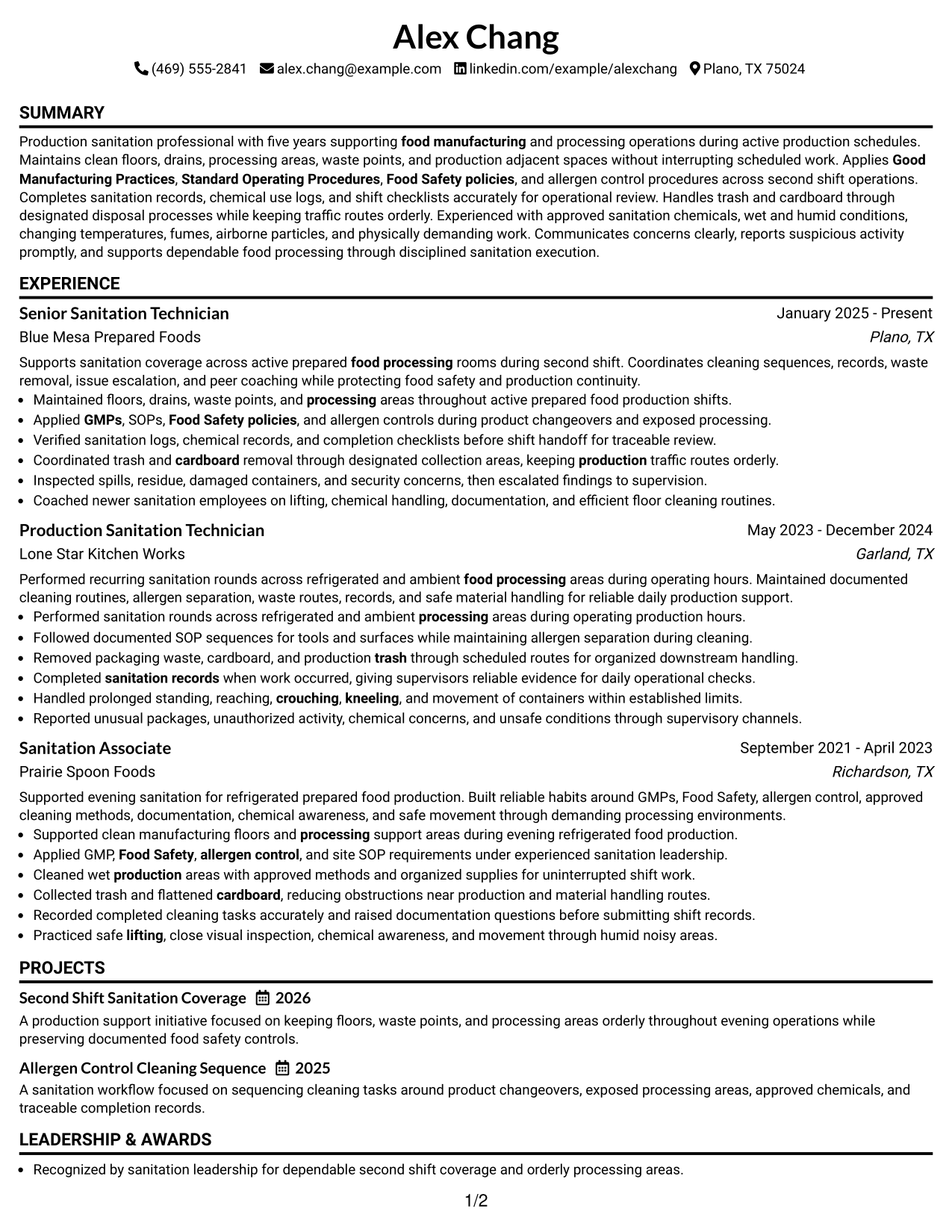 Alex Chang

(469) 555-2841 alex.chang@example.com linkedin.com/example/alexchang Plano, TX 75024

SUMMARY

Production sanitation professional with five years supporting food manufacturing and processing operations during active production schedules. Maintains clean floors, drains, processing areas, waste points, and production adjacent spaces without interrupting scheduled work. Applies Good Manufacturing Practices, Standard Operating Procedures, Food Safety policies, and allergen control procedures across second shift operations. Completes sanitation records, chemical use logs, and shift checklists accurately for operational review. Handles trash and cardboard through designated disposal processes while keeping traffic routes orderly. Experienced with approved sanitation chemicals, wet and humid conditions, changing temperatures, fumes, airborne particles, and physically demanding work. Communicates concerns clearly, reports suspicious activity promptly, and supports dependable food processing through disciplined sanitation execution.

EXPERIENCE

Senior Sanitation Technician
January 2025 - Present
Blue Mesa Prepared Foods
Plano, TX

Supports sanitation coverage across active prepared food processing rooms during second shift. Coordinates cleaning sequences, records, waste removal, issue escalation, and peer coaching while protecting food safety and production continuity.

• Maintained floors, drains, waste points, and processing areas throughout active prepared food production shifts.
• Applied GMPs, SOPs, Food Safety policies, and allergen controls during product changeovers and exposed processing.
• Verified sanitation logs, chemical records, and completion checklists before shift handoff for traceable review.
• Coordinated trash and cardboard removal through designated collection areas, keeping production traffic routes orderly.
• Inspected spills, residue, damaged containers, and security concerns, then escalated findings to supervision.
• Coached newer sanitation employees on lifting, chemical handling, documentation, and efficient floor cleaning routines.

Production Sanitation Technician
May 2023 - December 2024
Lone Star Kitchen Works
Garland, TX

Performed recurring sanitation rounds across refrigerated and ambient food processing areas during operating hours. Maintained documented cleaning routines, allergen separation, waste routes, records, and safe material handling for reliable daily production support.

• Performed sanitation rounds across refrigerated and ambient processing areas during operating production hours.
• Followed documented SOP sequences for tools and surfaces while maintaining allergen separation during cleaning.
• Removed packaging waste, cardboard, and production trash through scheduled routes for organized downstream handling.
• Completed sanitation records when work occurred, giving supervisors reliable evidence for daily operational checks.
• Handled prolonged standing, reaching, crouching, kneeling, and movement of containers within established limits.
• Reported unusual packages, unauthorized activity, chemical concerns, and unsafe conditions through supervisory channels.

Sanitation Associate
September 2021 - April 2023
Prairie Spoon Foods
Richardson, TX

Supported evening sanitation for refrigerated prepared food production. Built reliable habits around GMPs, Food Safety, allergen control, approved cleaning methods, documentation, chemical awareness, and safe movement through demanding processing environments.

• Supported clean manufacturing floors and processing support areas during evening refrigerated food production.
• Applied GMP, Food Safety, allergen control, and site SOP requirements under experienced sanitation leadership.
• Cleaned wet production areas with approved methods and organized supplies for uninterrupted shift work.
• Collected trash and flattened cardboard, reducing obstructions near production and material handling routes.
• Recorded completed cleaning tasks accurately and raised documentation questions before submitting shift records.
• Practiced safe lifting, close visual inspection, chemical awareness, and movement through humid noisy areas.

PROJECTS

Second Shift Sanitation Coverage 2026

A production support initiative focused on keeping floors, waste points, and processing areas orderly throughout evening operations while preserving documented food safety controls.

Allergen Control Cleaning Sequence 2025

A sanitation workflow focused on sequencing cleaning tasks around product changeovers, exposed processing areas, approved chemicals, and traceable completion records.

LEADERSHIP & AWARDS

• Recognized by sanitation leadership for dependable second shift coverage and orderly processing areas.

1/2